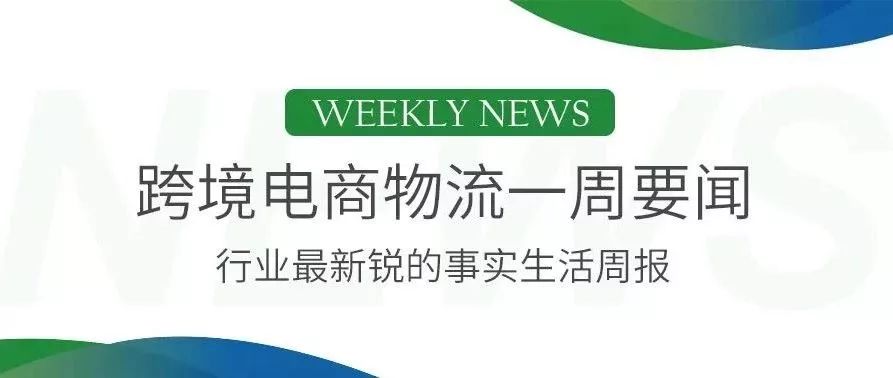 WEEKLY NEWS

跨境电商物流一周要闻

行业最新锐的事实生活周报